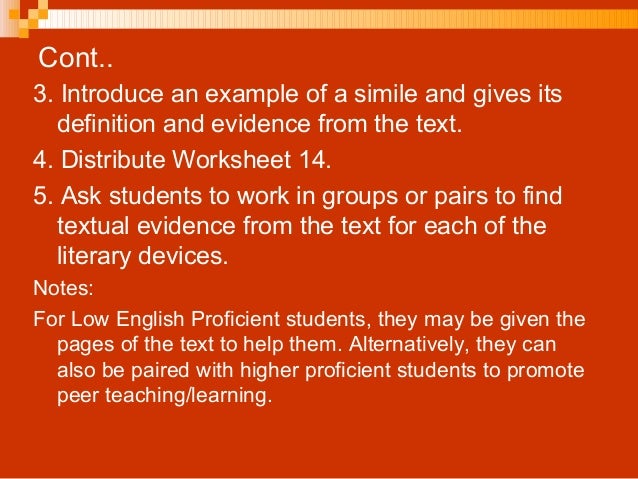 Cont..

3. Introduce an example of a simile and gives its definition and evidence from the text.

4. Distribute Worksheet 14.

5. Ask students to work in groups or pairs to find textual evidence from the text for each of the literary devices.

Notes:

For Low English Proficient students, they may be given the pages of the text to help them. Alternatively, they can also be paired with higher proficient students to promote peer teaching/learning.